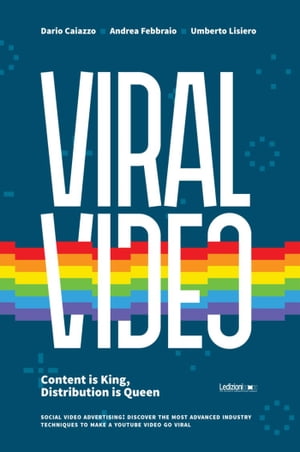 Dario Caiazzo Andrea Febbraio Umberto Lisiero

VIRAL VIDEO

Content is King, Distribution is Queen

Ledizioni

SOCIAL VIDEO ADVERTISING: DISCOVER THE MOST ADVANCED INDUSTRY TECHNIQUES TO MAKE A YOUTUBE VIDEO GO VIRAL